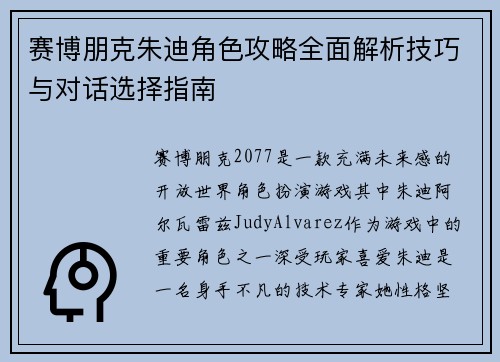 赛博朋克朱迪角色攻略全面解析技巧与对话选择指南

赛博朋克2077是一款充满未来感的开放世界角色扮演游戏其中朱迪阿尔瓦雷兹JudyAlvarez作为游戏中的重要角色之一深受玩家喜爱朱迪是一名身手不凡的技术专家她性格坚